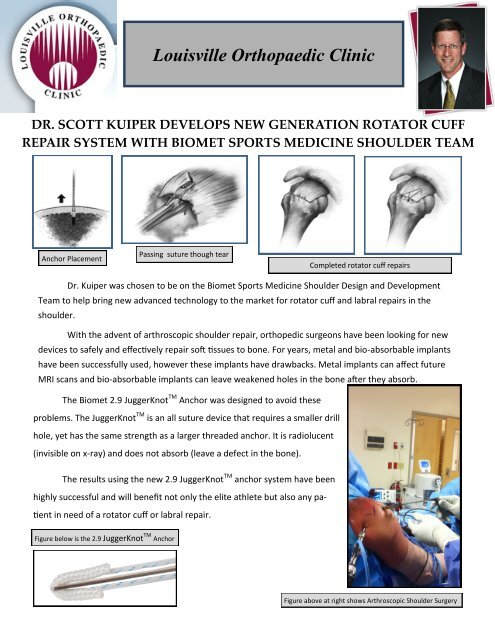 LOUISVILLE ORTHOPAEDIC CLINIC

Louisville Orthopaedic Clinic

DR. SCOTT KUIPER DEVELOPS NEW GENERATION ROTATOR CUFF REPAIR SYSTEM WITH BIOMET SPORTS MEDICINE SHOULDER TEAM

Anchor Placement

Passing suture though tear

Completed rotator cuff repairs

Dr. Kuiper was chosen to be on the Biomet Sports Medicine Shoulder Design and Development Team to help bring new advanced technology to the market for rotator cuff and labral repairs in the shoulder.

With the advent of arthroscopic shoulder repair, orthopedic surgeons have been looking for new devices to safely and effectively repair soft tissues to bone. For years, metal and bio-absorbable implants have been successfully used, however these implants have drawbacks. Metal implants can affect future MRI scans and bio-absorbable implants can leave weakened holes in the bone after they absorb.

The Biomet 2.9 JuggerKnot$^{TM}$ Anchor was designed to avoid these problems. The JuggerKnot$^{TM}$ is an all suture device that requires a smaller drill hole, yet has the same strength as a larger threaded anchor. It is radiolucent (invisible on x-ray) and does not absorb (leave a defect in the bone).

The results using the new 2.9 JuggerKnot$^{TM}$ anchor system have been highly successful and will benefit not only the elite athlete but also any patient in need of a rotator cuff or labral repair.

Figure below is the 2.9 JuggerKnot$^{TM}$ Anchor

Figure above at right shows Arthroscopic Shoulder Surgery